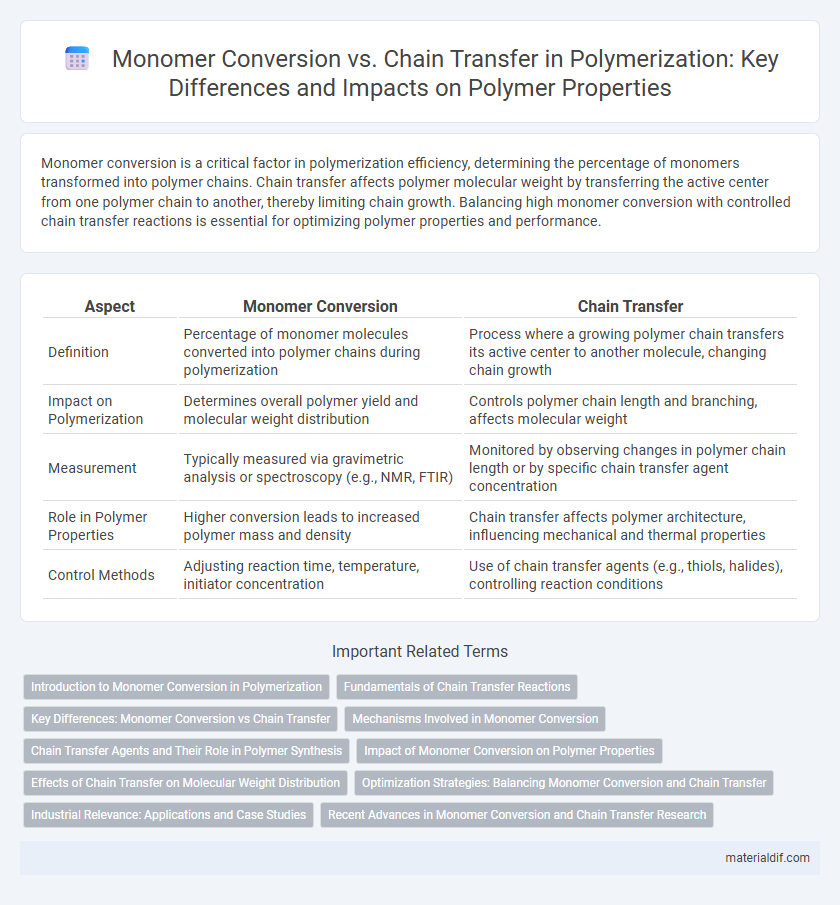 Monomer Conversion vs. Chain Transfer in Polymerization: Key Differences and Impacts on Polymer Properties

Monomer conversion is a critical factor in polymerization efficiency, determining the percentage of monomers transformed into polymer chains. Chain transfer affects polymer molecular weight by transferring the active center from one polymer chain to another, thereby limiting chain growth. Balancing high monomer conversion with controlled chain transfer reactions is essential for optimizing polymer properties and performance.

| Aspect | Monomer Conversion | Chain Transfer |
|---|---|---|
| Definition | Percentage of monomer molecules converted into polymer chains during polymerization | Process where a growing polymer chain transfers its active center to another molecule, changing chain growth |
| Impact on Polymerization | Determines overall polymer yield and molecular weight distribution | Controls polymer chain length and branching, affects molecular weight |
| Measurement | Typically measured via gravimetric analysis or spectroscopy (e.g., NMR, FTIR) | Monitored by observing changes in polymer chain length or by specific chain transfer agent concentration |
| Role in Polymer Properties | Higher conversion leads to increased polymer mass and density | Chain transfer affects polymer architecture, influencing mechanical and thermal properties |
| Control Methods | Adjusting reaction time, temperature, initiator concentration | Use of chain transfer agents (e.g., thiols, halides), controlling reaction conditions |

Important Related Terms

Introduction to Monomer Conversion in Polymerization
Fundamentals of Chain Transfer Reactions
Key Differences: Monomer Conversion vs Chain Transfer
Mechanisms Involved in Monomer Conversion
Chain Transfer Agents and Their Role in Polymer Synthesis
Impact of Monomer Conversion on Polymer Properties
Effects of Chain Transfer on Molecular Weight Distribution
Optimization Strategies: Balancing Monomer Conversion and Chain Transfer
Industrial Relevance: Applications and Case Studies
Recent Advances in Monomer Conversion and Chain Transfer Research

materialdif.com